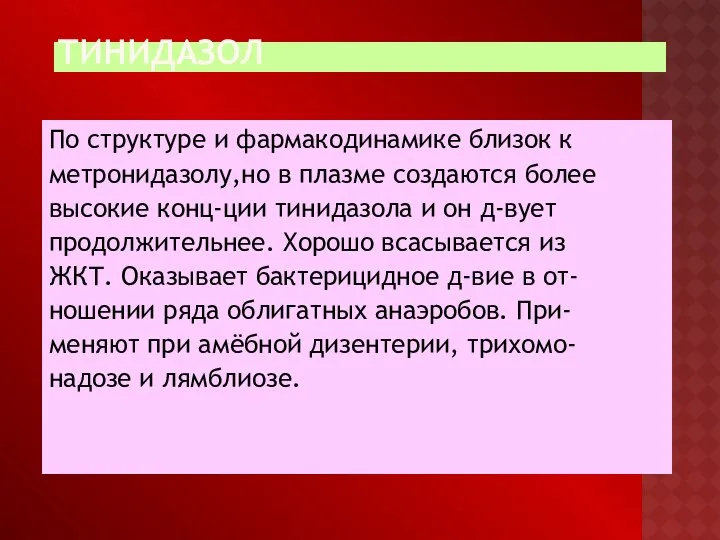 ТИНИДАЗОЛ

По структуре и фармакодинамике близок к метронидазолу,но в плазме создаются более высокие конц-ции тинидазола и он д-вует продолжительнее. Хорошо всасывается из ЖКТ. Оказывает бактерицидное д-вие в отношении ряда облигатных анаэробов. Применяют при амёбной дизентерии, трихомонадозе и лямблиозе.